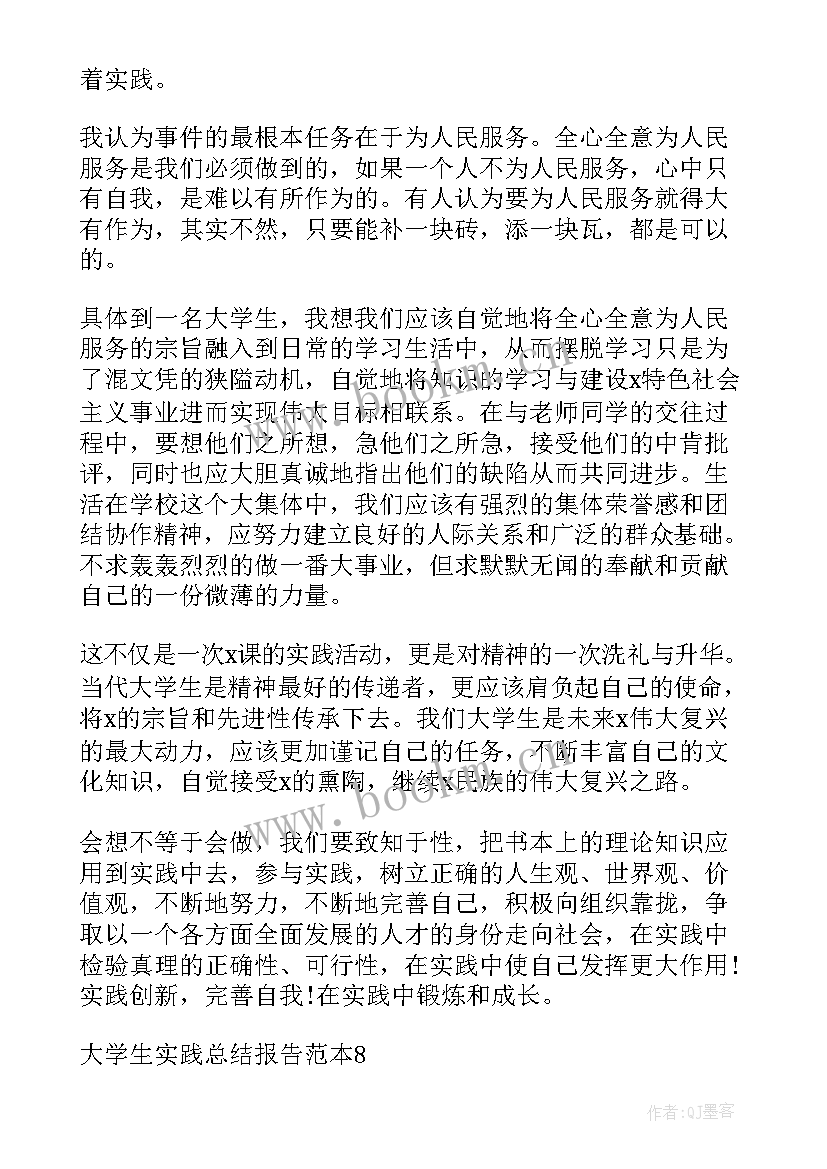 着实践。

我认为事件的最根本任务在于为人民服务。全心全意为人民服务是我们必须做到的，如果一个人不为人民服务，心中只有自我，是难以有所作为的。有人认为要为人民服务就得大有作为，其实不然，只要能补一块砖，添一块瓦，都是可以的。

具体到一名大学生，我想我们应该自觉地将全心全意为人民服务的宗旨融入到日常的学习生活中，从而摆脱学习只是为了混文凭的狭隘动机，自觉地将知识的学习与建设x特色社会主义事业进而实现伟大目标相联系。在与老师同学的交往过程中，要想他们之所想，急他们之所急，接受他们的中肯批评，同时也应大胆真诚地指出他们的缺陷从而共同进步。生活在学校这个大集体中，我们应该有强烈的集体荣誉感和团结协作精神，应努力建立良好的人际关系和广泛的群众基础。不求轰轰烈烈的做一番大事业，但求默默无闻的奉献和贡献自己的一份微薄的力量。

这不仅是一次x课的实践活动，更是对精神的一次洗礼与升华。当代大学生是精神最好的传递者，更应该肩负起自己的使命，将x的宗旨和先进性传承下去。我们大学生是未来x伟大复兴的最大动力，应该更加谨记自己的任务，不断丰富自己的文化知识，自觉接受x的熏陶，继续x民族的伟大复兴之路。

会想不等于会做，我们要致知于性，把书本上的理论知识应用到实践中去，参与实践，树立正确的人生观、世界观、价值观，不断地努力，不断地完善自己，积极向组织靠拢，争取以一个各方面全面发展的人才的身份走向社会，在实践中检验真理的正确性、可行性，在实践中使自己发挥更大作用！实践创新，完善自我！在实践中锻炼和成长。

大学生实践总结报告范本8

www.bookm.com

作者:QJ墨客